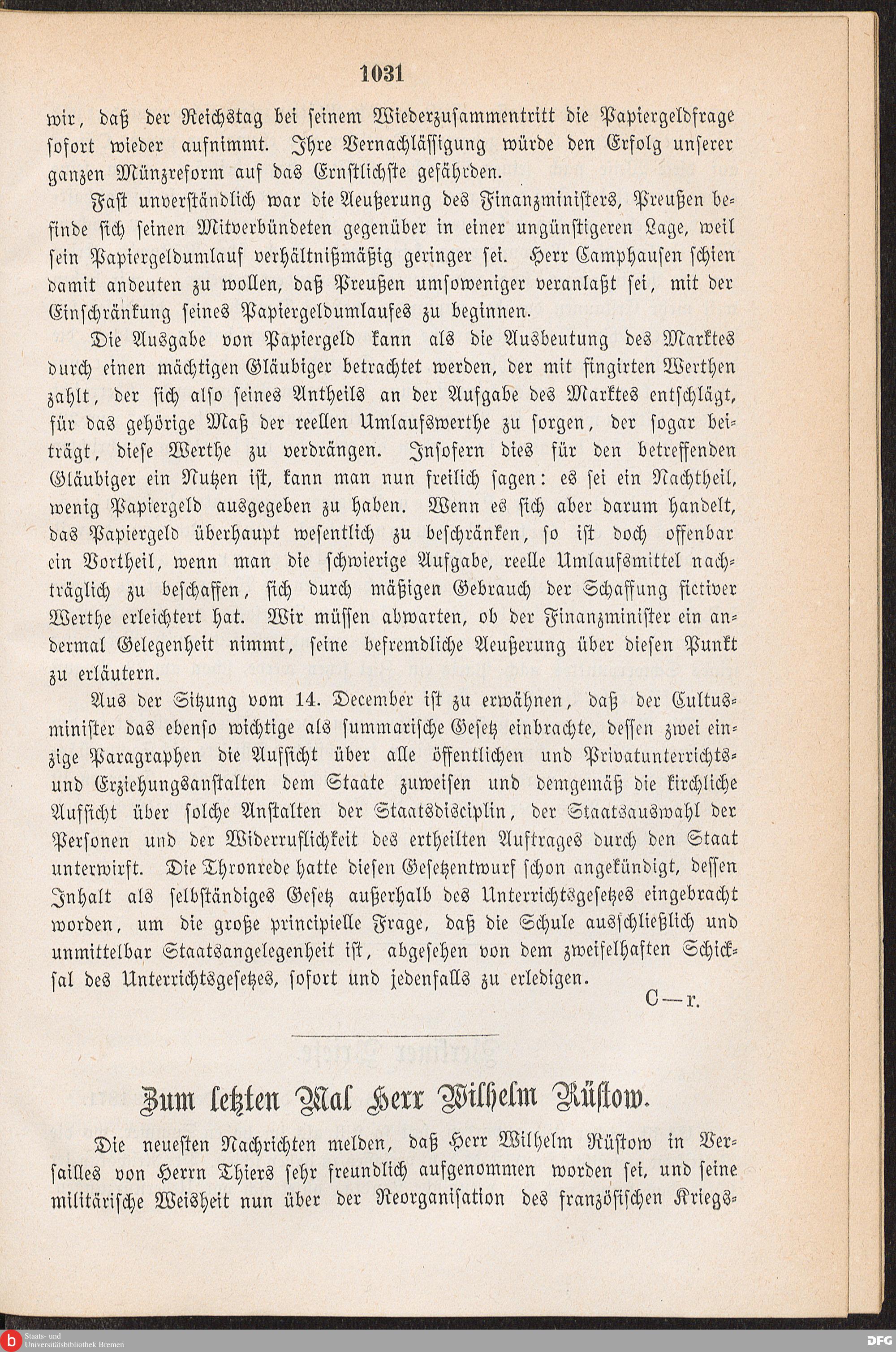 1031

wir, daß der Reichstag bei seinem Wiederzusammentritt die Papiergeldfrage sofort wieder aufnimmt. Ihre Vernachlässigung würde den Erfolg unserer ganzen Münzreform auf das Ernstlichste gefährden.

Fast unverständlich war die Aeußerung des Finanzministers, Preußen befinde sich seinen Mitverbündeten gegenüber in einer ungünstigeren Lage, weil sein Papiergeldumlauf verhältnißmäßig geringer sei. Herr Camphausen schien damit andeuten zu wollen, daß Preußen umsoweniger veranlaßt sei, mit der Einschränkung seines Papiergeldumlaufes zu beginnen.

Die Ausgabe von Papiergeld kann als die Ausbeutung des Marktes durch einen mächtigen Gläubiger betrachtet werden, der mit fingirten Werthen zahlt, der sich also seines Antheils an der Aufgabe des Marktes entschlägt, für das gehörige Maß der reellen Umlaufswerthe zu sorgen, der sogar beiträgt, diese Werthe zu verdrängen. Insofern dies für den betreffenden Gläubiger ein Nutzen ist, kann man nun freilich sagen: es sei ein Nachtheil, wenig Papiergeld ausgegeben zu haben. Wenn es sich aber darum handelt, das Papiergeld überhaupt wesentlich zu beschränken, so ist doch offenbar ein Vortheil, wenn man die schwierige Aufgabe, reelle Umlaufsmittel nachträglich zu beschaffen, sich durch mäßigen Gebrauch der Schaffung fictiver Werthe erleichtert hat. Wir müssen abwarten, ob der Finanzminister ein andermal Gelegenheit nimmt, seine befremdliche Aeußerung über diesen Punkt zu erläutern.

Aus der Sitzung vom 14. December ist zu erwähnen, daß der Cultusminister das ebenso wichtige als summarische Gesetz einbrachte, dessen zwei einzige Paragraphen die Aufsicht über alle öffentlichen und Privatunterrichts- und Erziehungsanstalten dem Staate zuweisen und demgemäß die kirchliche Aufsicht über solche Anstalten der Staatsdisciplin, der Staatsauswahl der Personen und der Widerruflichkeit des ertheilten Auftrages durch den Staat unterwirft. Die Thronrede hatte diesen Gesetzentwurf schon angekündigt, dessen Inhalt als selbständiges Gesetz außerhalb des Unterrichtsgesetzes eingebracht worden, um die große principielle Frage, daß die Schule ausschließlich und unmittelbar Staatsangelegenheit ist, abgesehen von dem zweifelhaften Schicksal des Unterrichtsgesetzes, sofort und jedenfalls zu erledigen.

C—r.

Zum letzten Mal Herr Wilhelm Rüstow.

Die neuesten Nachrichten melden, daß Herr Wilhelm Rüstow in Versailles von Herrn Thiers sehr freundlich aufgenommen worden sei, und seine militärische Weisheit nun über der Reorganisation des französischen Kriegs-

Staats- und Universitätsbibliothek Bremen

DFG